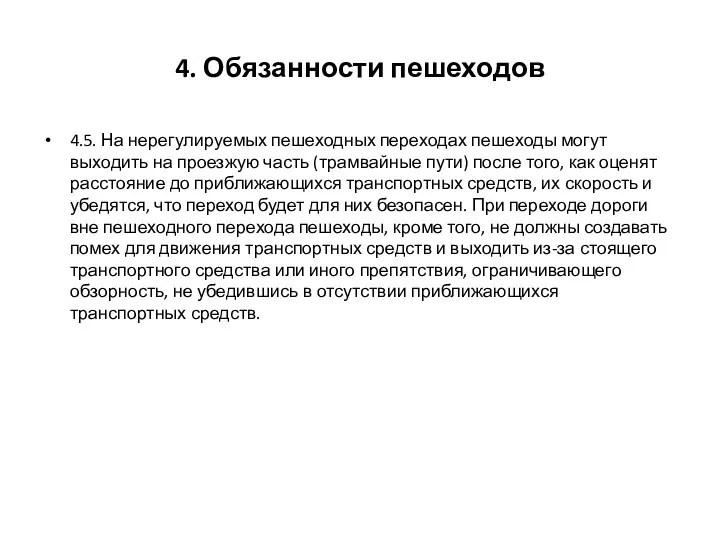 4. Обязанности пешеходов

• 4.5. На нерегулируемых пешеходных переходах пешеходы могут выходить на проезжую часть (трамвайные пути) после того, как оценят расстояние до приближающихся транспортных средств, их скорость и убедятся, что переход будет для них безопасен. При переходе дороги вне пешеходного перехода пешеходы, кроме того, не должны создавать помех для движения транспортных средств и выходить из-за стоящего транспортного средства или иного препятствия, ограничивающего обзорность, не убедившись в отсутствии приближающихся транспортных средств.